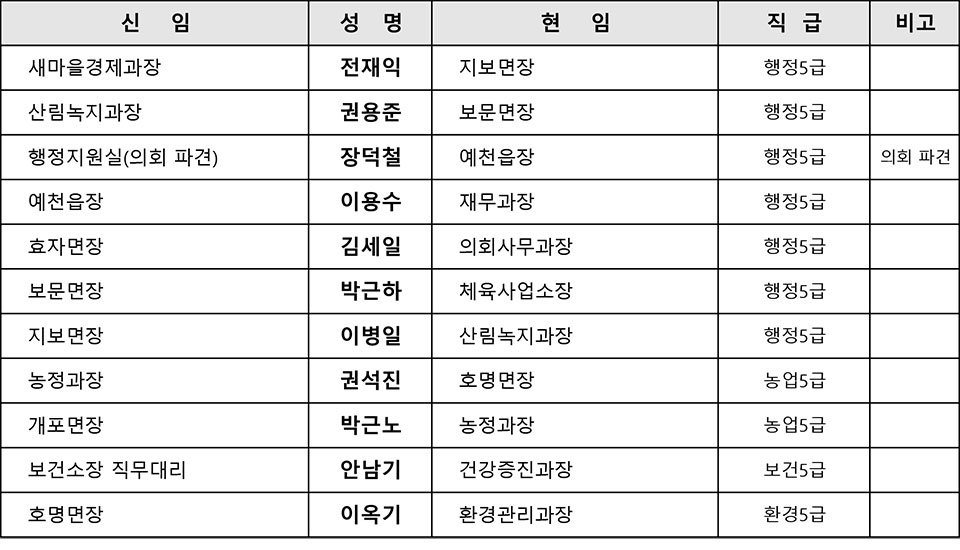 | 신 임 | 성 명 | 현 임 | 직 급 | 비고 |
|---|---|---|---|---|
| 새마을경제과장 | 전재익 | 지보면장 | 행정5급 | |
| 산림녹지과장 | 권용준 | 보문면장 | 행정5급 | |
| 행정지원실(의회 파견) | 장덕철 | 예천읍장 | 행정5급 | 의회 파견 |
| 예천읍장 | 이용수 | 재무과장 | 행정5급 | |
| 효자면장 | 김세일 | 의회사무과장 | 행정5급 | |
| 보문면장 | 박근하 | 체육사업소장 | 행정5급 | |
| 지보면장 | 이병일 | 산림녹지과장 | 행정5급 | |
| 농정과장 | 권석진 | 호명면장 | 농업5급 | |
| 개포면장 | 박근노 | 농정과장 | 농업5급 | |
| 보건소장 직무대리 | 안남기 | 건강증진과장 | 보건5급 | |
| 호명면장 | 이옥기 | 환경관리과장 | 환경5급 | |